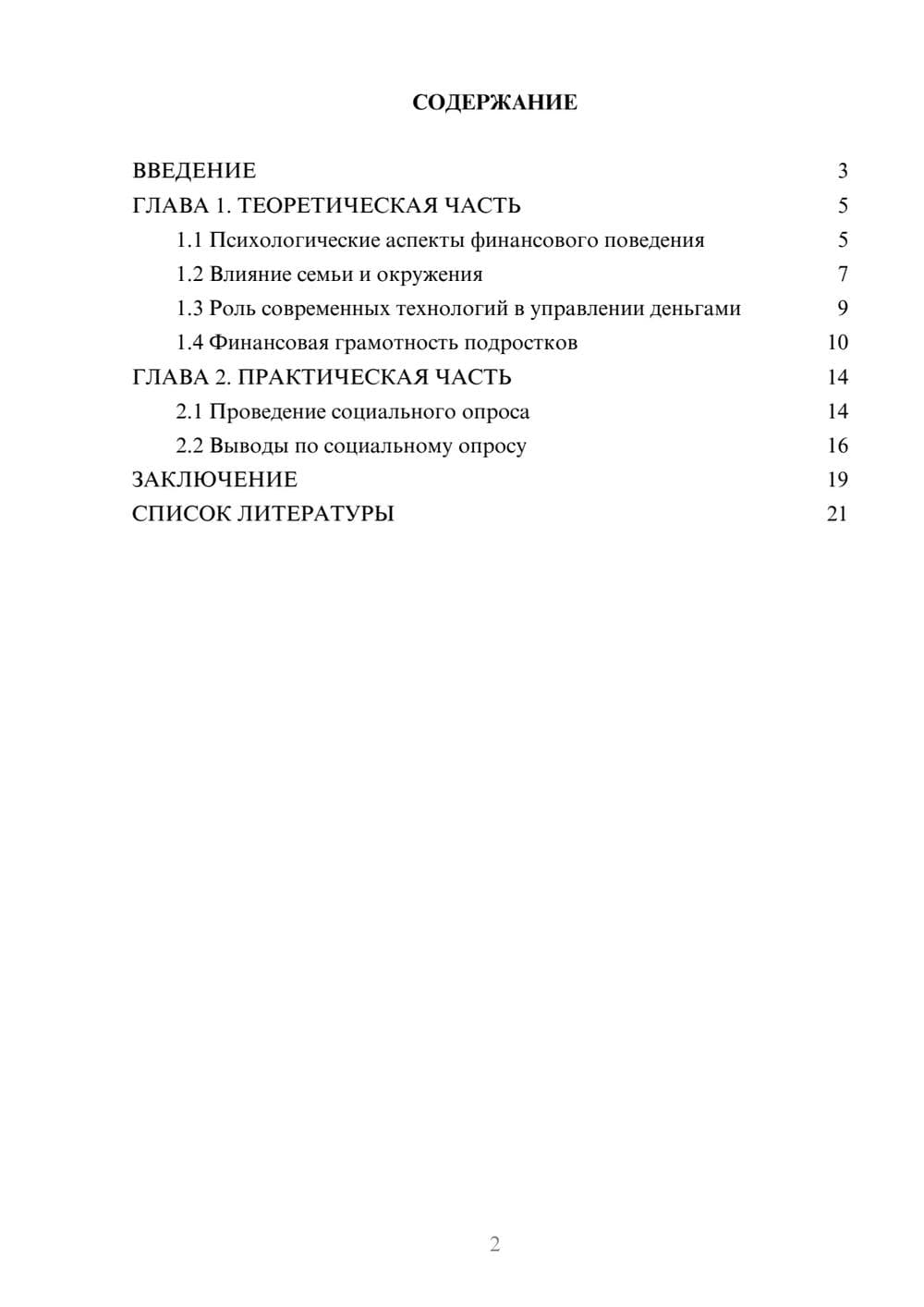 СОДЕРЖАНИЕ

ВВЕДЕНИЕ 3
ГЛАВА 1. ТЕОРЕТИЧЕСКАЯ ЧАСТЬ 5
1.1 Психологические аспекты финансового поведения 5
1.2 Влияние семьи и окружения 7
1.3 Роль современных технологий в управлении деньгами 9
1.4 Финансовая грамотность подростков 10
ГЛАВА 2. ПРАКТИЧЕСКАЯ ЧАСТЬ 14
2.1 Проведение социального опроса 14
2.2 Выводы по социальному опросу 16
ЗАКЛЮЧЕНИЕ 19
СПИСОК ЛИТЕРАТУРЫ 21

2